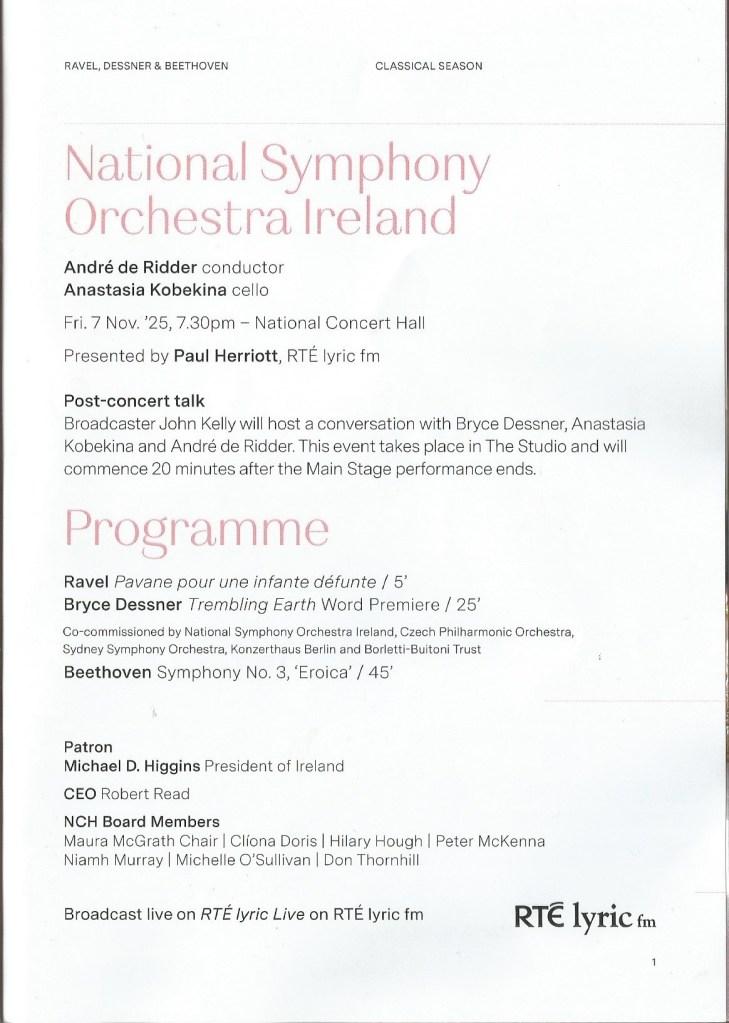 RAVEL, DESSNER & BEETHOVEN

CLASSICAL SEASON

National Symphony Orchestra Ireland

André de Ridder conductor
Anastasia Kobekina cello

Fri. 7 Nov. '25, 7.30pm – National Concert Hall

Presented by Paul Herriott, RTÉ lyric fm

Post-concert talk
Broadcaster John Kelly will host a conversation with Bryce Dessner, Anastasia Kobekina and André de Ridder. This event takes place in The Studio and will commence 20 minutes after the Main Stage performance ends.

Programme

Ravel Pavane pour une infante défunte / 5'
Bryce Dessner Trembling Earth Word Premiere / 25'
Co-commissioned by National Symphony Orchestra Ireland, Czech Philharmonic Orchestra, Sydney Symphony Orchestra, Konzerthaus Berlin and Borletti-Buitoni Trust
Beethoven Symphony No. 3, 'Eroica' / 45'

Patron
Michael D. Higgins President of Ireland

CEO Robert Read

NCH Board Members
Maura McGrath Chair | Clíona Doris | Hilary Hough | Peter McKenna
Niamh Murray | Michelle O'Sullivan | Don Thornhill

Broadcast live on RTÉ lyric Live on RTÉ lyric fm

RTÉ lyric fm

1